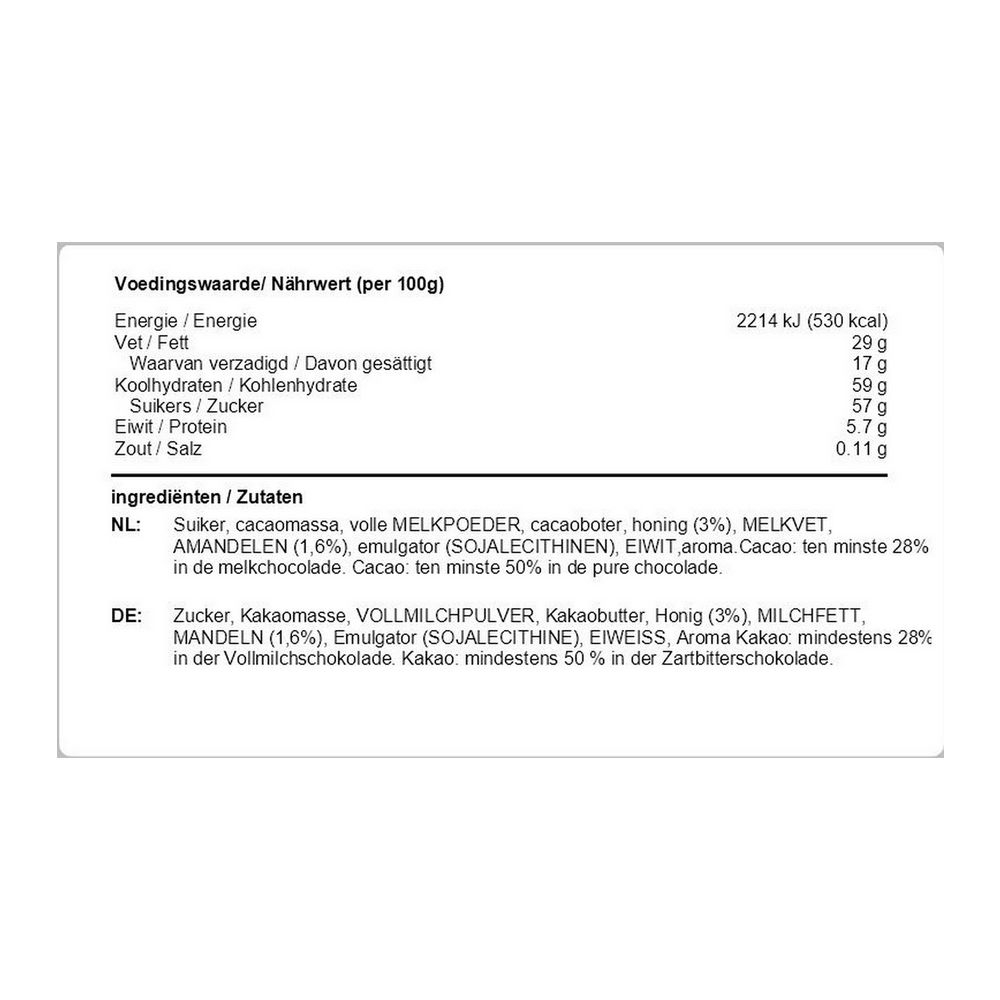 Voedingswaarde/ Nährwert (per 100g)

Energie / Energie 2214 kJ (530 kcal)
Vet / Fett 29 g
Waarvan verzadigd / Davon gesättigt 17 g
Koolhydraten / Kohlenhydrate 59 g
Suikers / Zucker 57 g
Eiwit / Protein 5.7 g
Zout / Salz 0.11 g

ingrediënten / Zutaten

NL: Suiker, cacaomassa, volle MELKPOEDER, cacaoboter, honing (3%), MELKVET, AMANDELEN (1,6%), emulgator (SOJALECITHINEN), EIWIT,aroma.Cacao: ten minste 28% in de melkchocolade. Cacao: ten minste 50% in de pure chocolade.

DE: Zucker, Kakaomasse, VOLLMILCHPULVER, Kakaobutter, Honig (3%), MILCHFETT, MANDELN (1,6%), Emulgator (SOJALECITHINE), EIWEISS, Aroma Kakao: mindestens 28% in der Vollmilchschokolade. Kakao: mindestens 50 % in der Zartbitterschokolade.